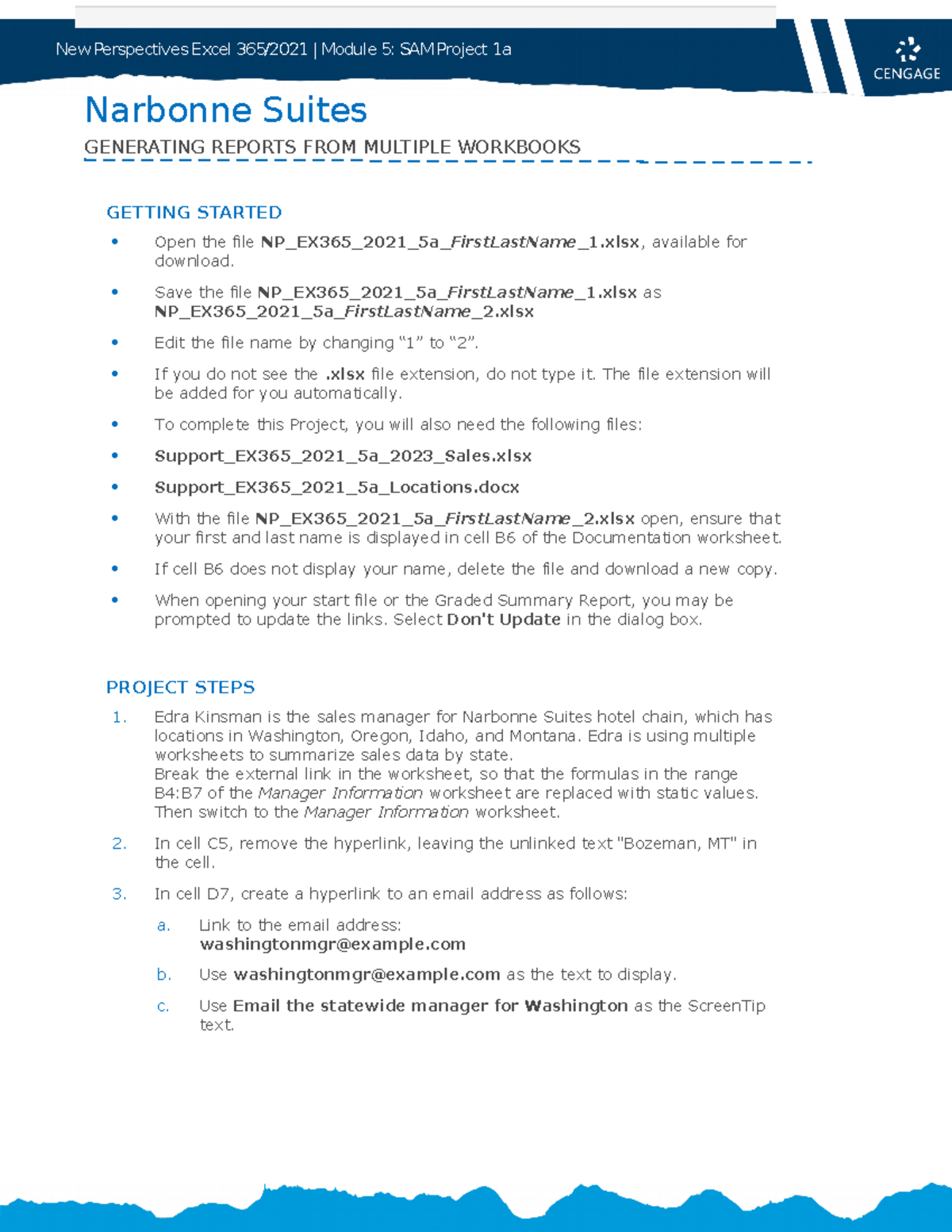 New Perspectives Excel 365/2021 | Module 5: SAM Project 1a

CENGAGE

Narbonne Suites

GENERATING REPORTS FROM MULTIPLE WORKBOOKS

GETTING STARTED

• Open the file NP_EX365_2021_5a_FirstLastName_1.xlsx, available for download.

• Save the file NP_EX365_2021_5a_FirstLastName_1.xlsx as NP_EX365_2021_5a_FirstLastName_2.xlsx

• Edit the file name by changing “1” to “2”.

• If you do not see the .xlsx file extension, do not type it. The file extension will be added for you automatically.

• To complete this Project, you will also need the following files:

• Support_EX365_2021_5a_2023_Sales.xlsx

• Support_EX365_2021_5a_Locations.docx

• With the file NP_EX365_2021_5a_FirstLastName_2.xlsx open, ensure that your first and last name is displayed in cell B6 of the Documentation worksheet.

• If cell B6 does not display your name, delete the file and download a new copy.

• When opening your start file or the Graded Summary Report, you may be prompted to update the links. Select Don't Update in the dialog box.

PROJECT STEPS

1. Edra Kinsman is the sales manager for Narbonne Suites hotel chain, which has locations in Washington, Oregon, Idaho, and Montana. Edra is using multiple worksheets to summarize sales data by state.
Break the external link in the worksheet, so that the formulas in the range B4:B7 of the Manager Information worksheet are replaced with static values. Then switch to the Manager Information worksheet.

2. In cell C5, remove the hyperlink, leaving the unlinked text "Bozeman, MT" in the cell.

3. In cell D7, create a hyperlink to an email address as follows:

a. Link to the email address: washingtonmgr@example.com

b. Use washingtonmgr@example.com as the text to display.

c. Use Email the statewide manager for Washington as the ScreenTip text.